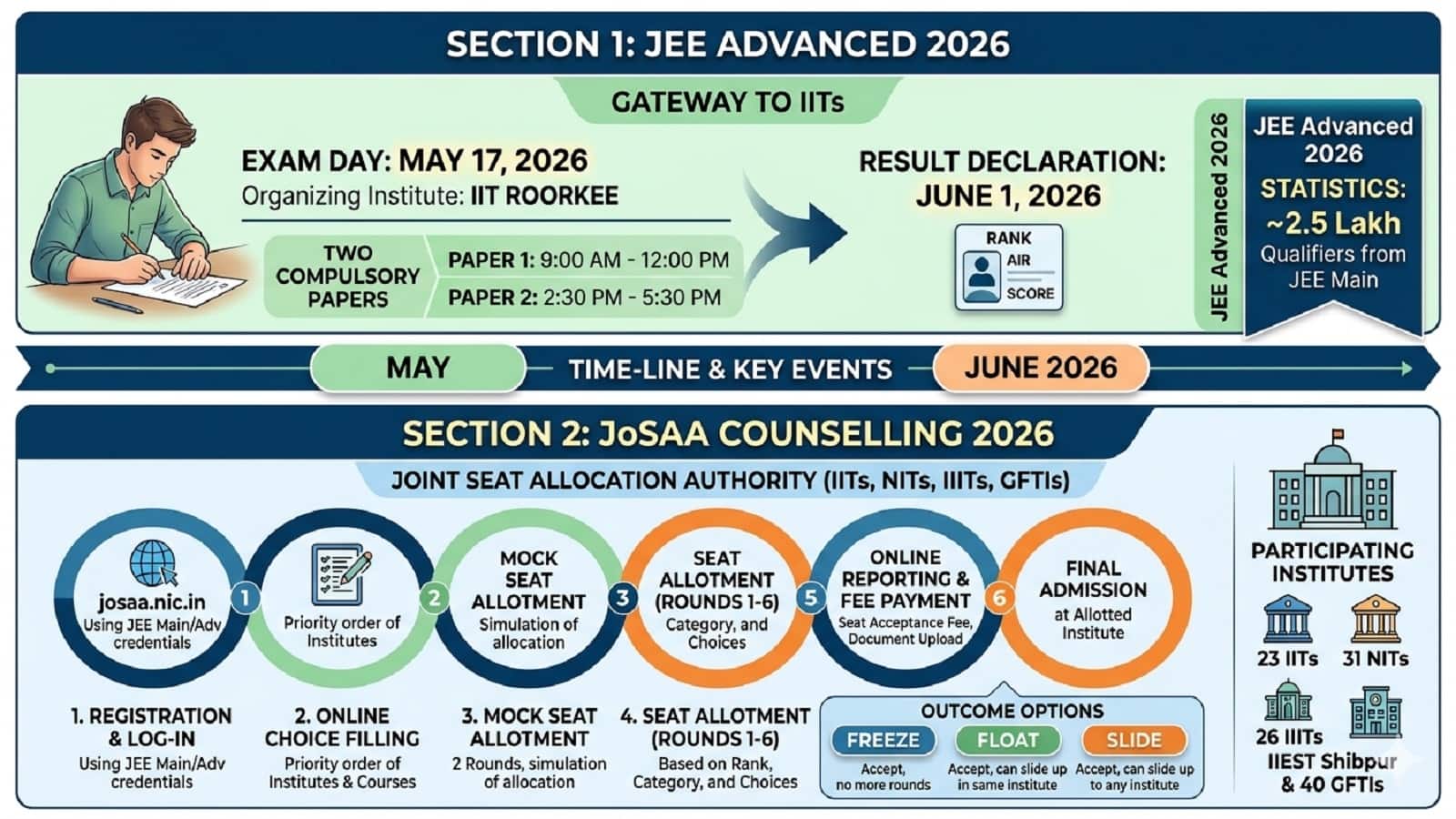 SECTION 1: JEE ADVANCED 2026

GATEWAY TO IITs

EXAM DAY: MAY 17, 2026
Organizing Institute: IIT ROORKEE

TWO COMPULSORY PAPERS
PAPER 1: 9:00 AM - 12:00 PM
PAPER 2: 2:30 PM - 5:30 PM

RESULT DECLARATION: JUNE 1, 2026

RANK
AIR
SCORE

JEE Advanced 2026

JEE Advanced 2026
STATISTICS:
~2.5 Lakh
Qualifiers from JEE Main

MAY
TIME-LINE & KEY EVENTS
JUNE 2026

SECTION 2: JoSAA COUNSELLING 2026

JOINT SEAT ALLOCATION AUTHORITY (IITs, NITs, IIITs, GFTIs)

josaa.nic.in
Using JEE Main/Adv credentials

1

Priority order of Institutes

2

MOCK SEAT ALLOTMENT
Simulation of allocation

3

SEAT ALLOTMENT (ROUNDS 1-6)
Category, and Choices

5

ONLINE REPORTING & FEE PAYMENT
Seat Acceptance Fee, Document Upload

6

FINAL ADMISSION
at Allotted Institute

1. REGISTRATION & LOG-IN
Using JEE Main/Adv credentials

2. ONLINE CHOICE FILLING
Priority order of Institutes & Courses

3. MOCK SEAT ALLOTMENT
2 Rounds, simulation of allocation

4. SEAT ALLOTMENT (ROUNDS 1-6)
Based on Rank, Category, and Choices

OUTCOME OPTIONS
FREEZE
Accept, no more rounds
FLOAT
Accept, can slide up in same institute
SLIDE
Accept, can slide up to any institute

PARTICIPATING INSTITUTES
23 IITs
31 NITs
26 IIITs
IIEST Shibpur & 40 GFTIs